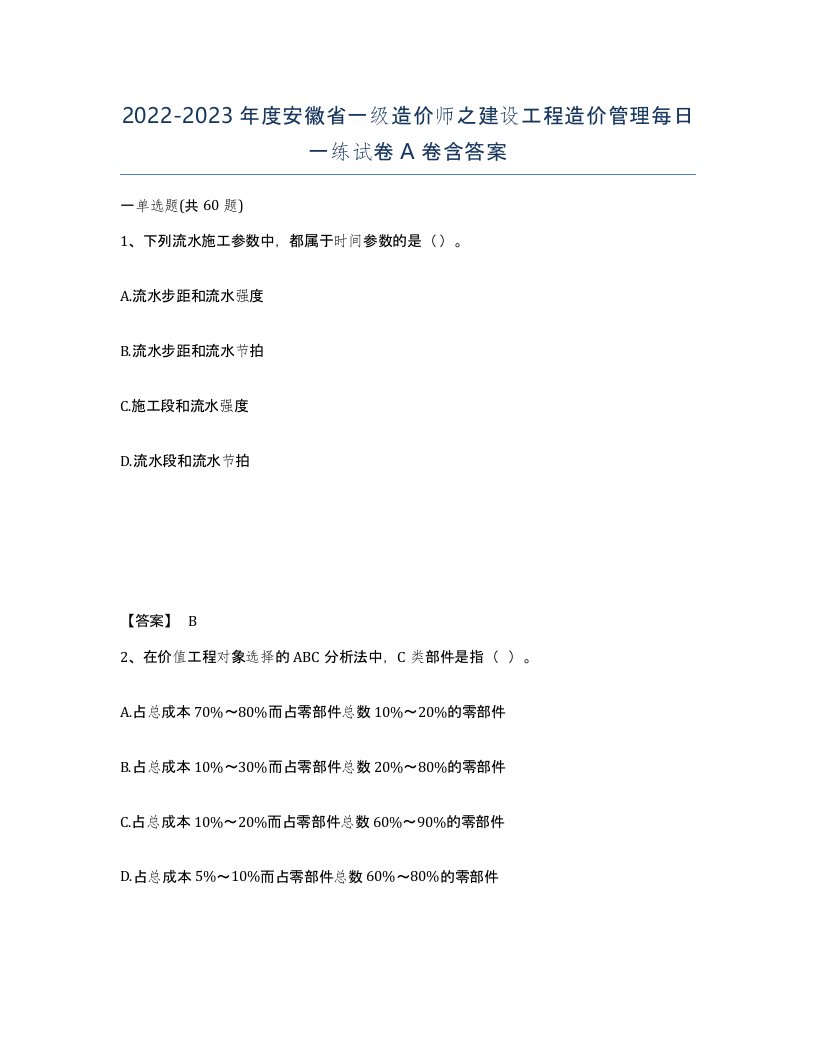 2022-2023年度安徽省一级造价师之建设工程造价管理每日一练试卷A卷含答案

一单选题(共60题)

1、下列流水施工参数中，都属于时间参数的是（）。

A.流水步距和流水强度

B.流水步距和流水节拍

C.施工段和流水强度

D.流水段和流水节拍

【答案】 B

2、在价值工程对象选择的ABC分析法中，C类部件是指（ ）。

A.占总成本70%～80%而占零部件总数10%～20%的零部件

B.占总成本10%～30%而占零部件总数20%～80%的零部件

C.占总成本10%～20%而占零部件总数60%～90%的零部件

D.占总成本5%～10%而占零部件总数60%～80%的零部件